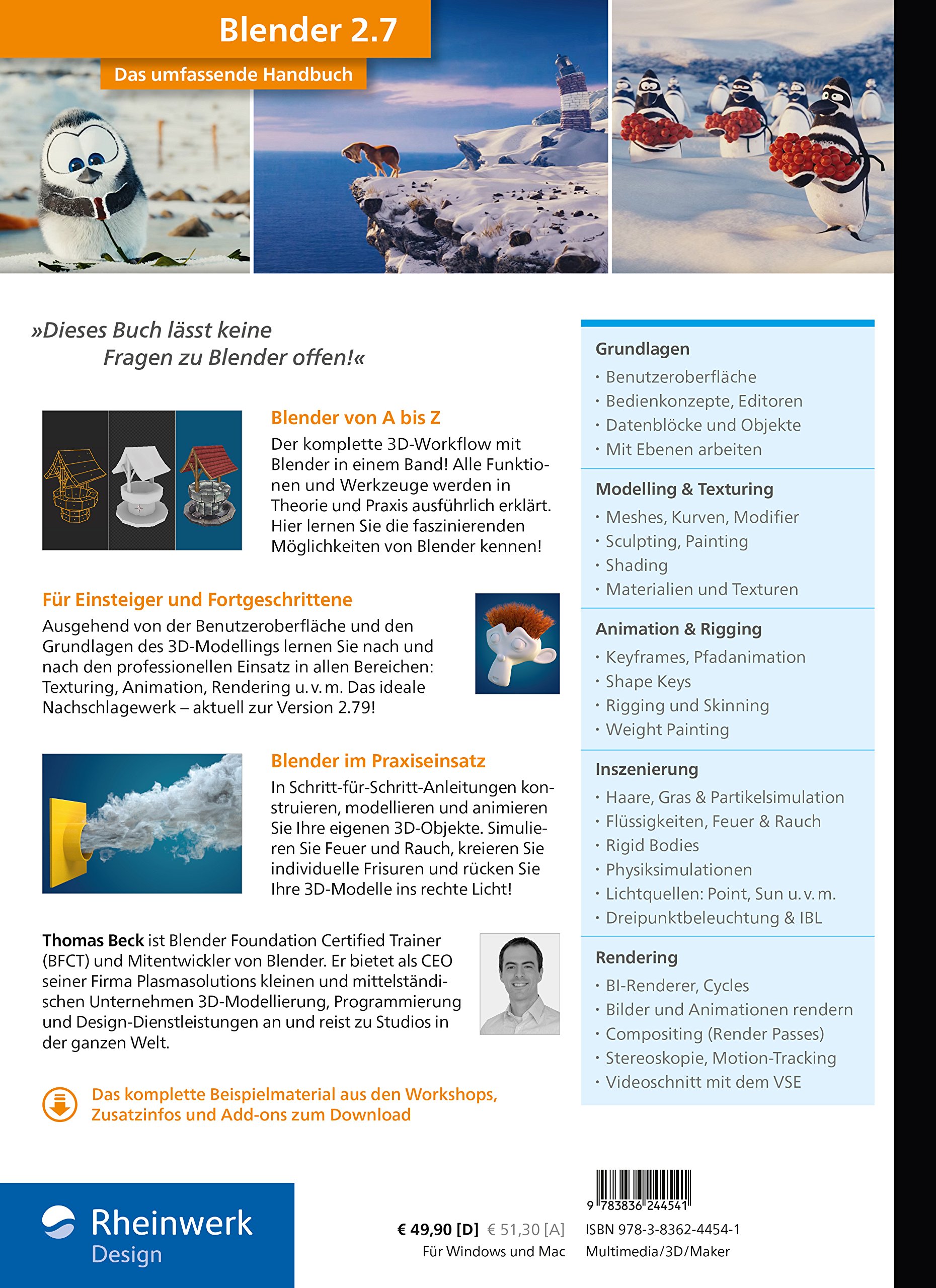 Blender 2.7

Das umfassende Handbuch

»Dieses Buch lässt keine Fragen zu Blender offen!«

Blender von A bis Z

Der komplette 3D-Workflow mit Blender in einem Band! Alle Funktionen und Werkzeuge werden in Theorie und Praxis ausführlich erklärt. Hier lernen Sie die faszinierenden Möglichkeiten von Blender kennen!

Für Einsteiger und Fortgeschrittene

Ausgehend von der Benutzeroberfläche und den Grundlagen des 3D-Modellings lernen Sie nach und nach den professionellen Einsatz in allen Bereichen: Texturing, Animation, Rendering u. v. m. Das ideale Nachschlagewerk – aktuell zur Version 2.79!

Blender im Praxiseinsatz

In Schritt-für-Schritt-Anleitungen konstruieren, modellieren und animieren Sie Ihre eigenen 3D-Objekte. Simulieren Sie Feuer und Rauch, kreieren Sie individuelle Frisuren und rücken Sie Ihre 3D-Modelle ins rechte Licht!

Thomas Beck ist Blender Foundation Certified Trainer (BFCT) und Mitentwickler von Blender. Er bietet als CEO seiner Firma Plasmasolutions kleinen und mittelständischen Unternehmen 3D-Modellierung, Programmierung und Design-Dienstleistungen an und reist zu Studios in der ganzen Welt.

Das komplette Beispielmaterial aus den Workshops, Zusatzinfos und Add-ons zum Download

Grundlagen
· Benutzeroberfläche
· Bedienkonzepte, Editoren
· Datenblöcke und Objekte
· Mit Ebenen arbeiten

Modelling & Texturing
· Meshes, Kurven, Modifier
· Sculpting, Painting
· Shading
· Materialien und Texturen

Animation & Rigging
· Keyframes, Pfadanimation
· Shape Keys
· Rigging und Skinning
· Weight Painting

Inszenierung
· Haare, Gras & Partikelsimulation
· Flüssigkeiten, Feuer & Rauch
· Rigid Bodies
· Physiksimulationen
· Lichtquellen: Point, Sun u. v. m.
· Dreipunktbeleuchtung & IBL

Rendering
· BI-Renderer, Cycles
· Bilder und Animationen rendern
· Compositing (Render Passes)
· Stereoskopie, Motion-Tracking
· Videoschnitt mit dem VSE

Rheinwerk Design

€ 49,90 [D] € 51,30 [A]
Für Windows und Mac

9 783836 244541
ISBN 978-3-8362-4454-1
Multimedia/3D/Maker